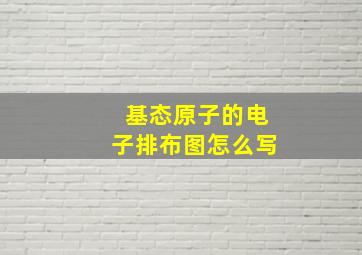 基态原子的电子排布图怎么写